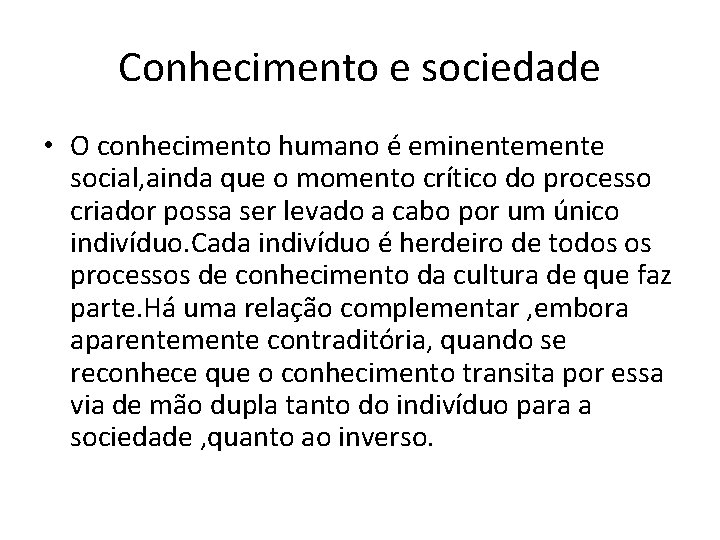 Conhecimento e sociedade

• O conhecimento humano é eminentemente social,ainda que o momento crítico do processo criador possa ser levado a cabo por um único indivíduo.Cada indivíduo é herdeiro de todos os processos de conhecimento da cultura de que faz parte.Há uma relação complementar ,embora aparentemente contraditória, quando se reconhece que o conhecimento transita por essa via de mão dupla tanto do indivíduo para a sociedade ,quanto ao inverso.